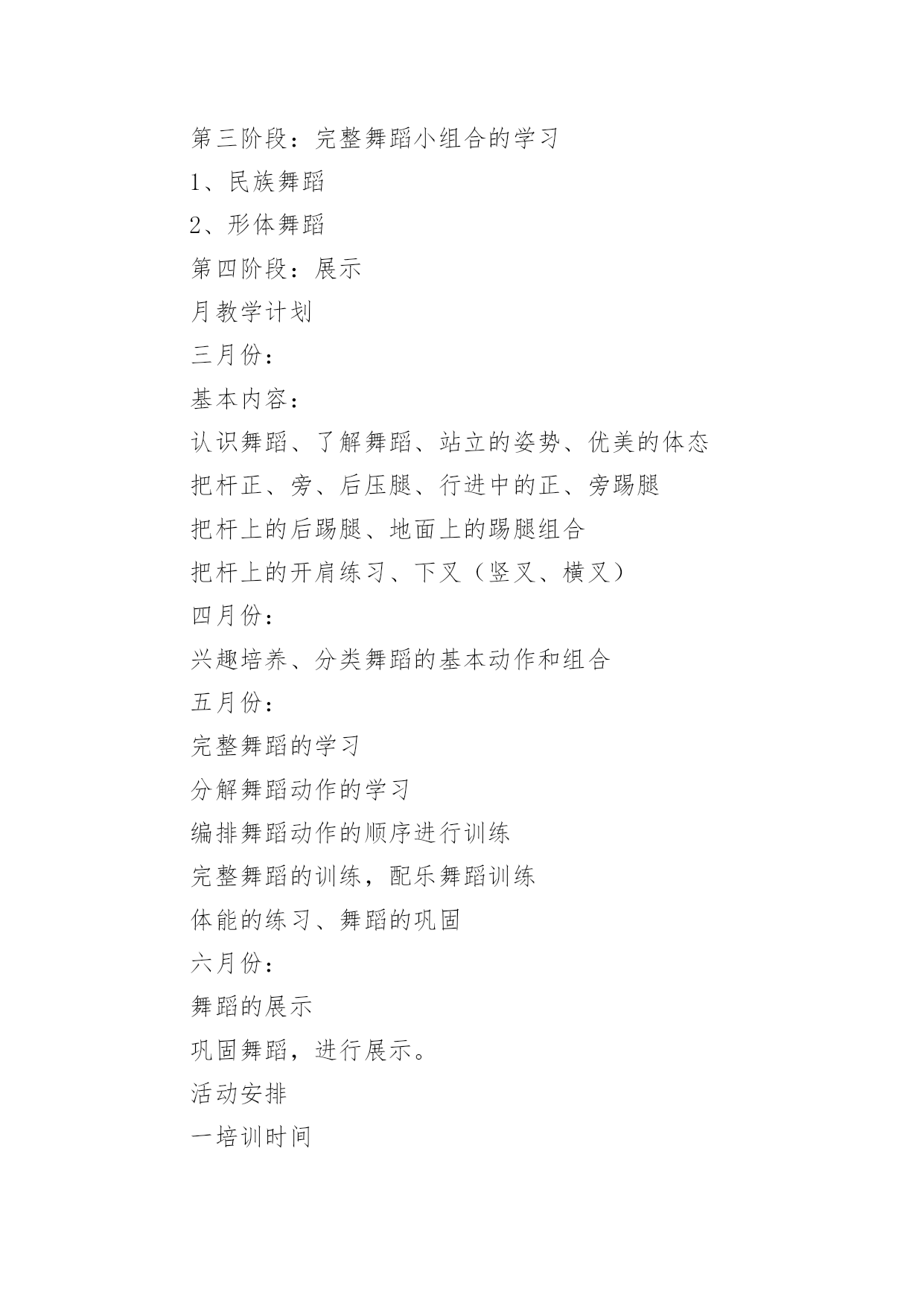 第三阶段：完整舞蹈小组合的学习

1、民族舞蹈

2、形体舞蹈

第四阶段：展示

月教学计划

三月份：

基本内容：

认识舞蹈、了解舞蹈、站立的姿势、优美的体态

把杆正、旁、后压腿、行进中的正、旁踢腿

把杆上的后踢腿、地面上的踢腿组合

把杆上的开肩练习、下叉（竖叉、横叉）

四月份：

兴趣培养、分类舞蹈的基本动作和组合

五月份：

完整舞蹈的学习

分解舞蹈动作的学习

编排舞蹈动作的顺序进行训练

完整舞蹈的训练，配乐舞蹈训练

体能的练习、舞蹈的巩固

六月份：

舞蹈的展示

巩固舞蹈，进行展示。

活动安排

一培训时间